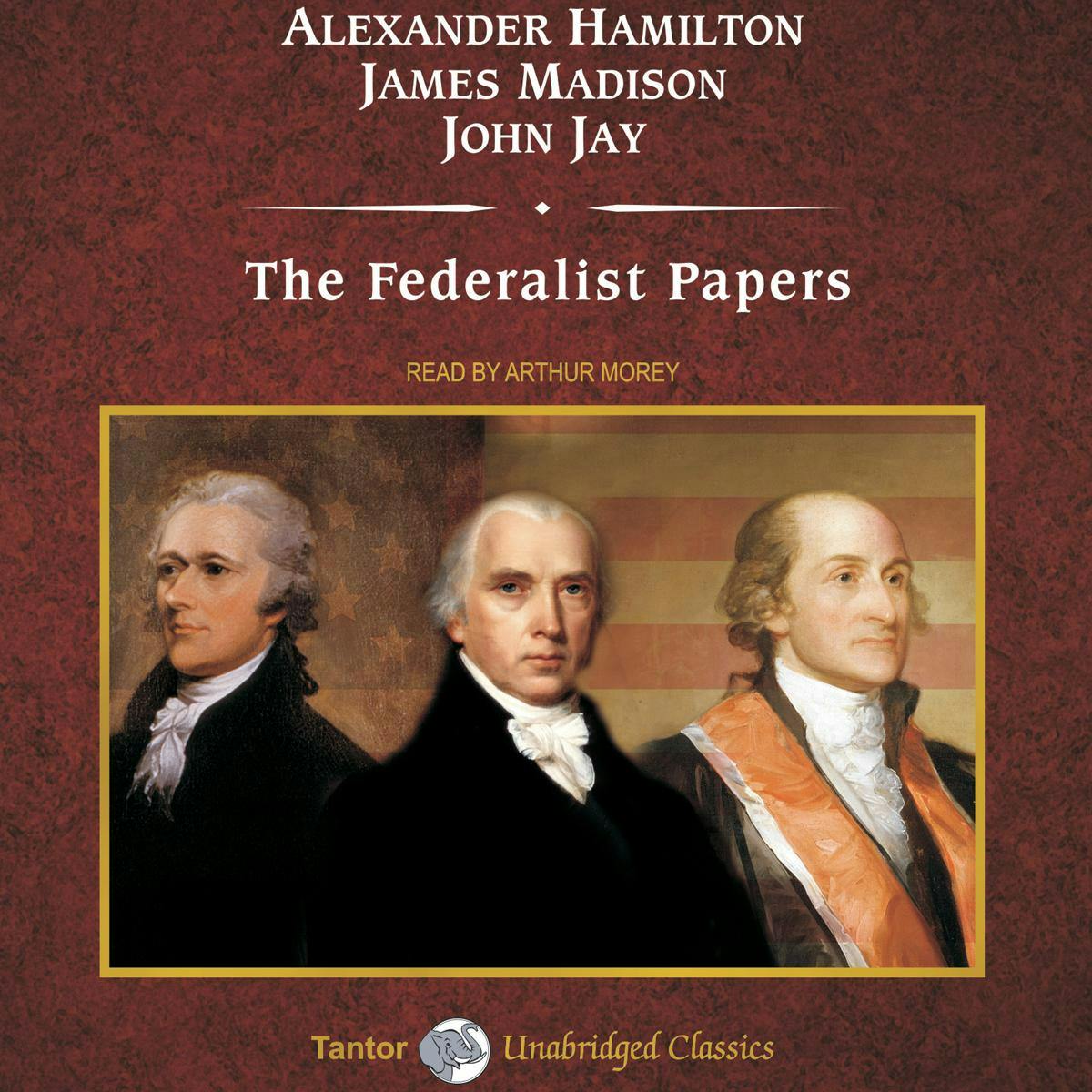 ALEXANDER HAMILTON
JAMES MADISON
JOHN JAY

The Federalist Papers

READ BY ARTHUR MOREY

Tantor Unabridged Classics